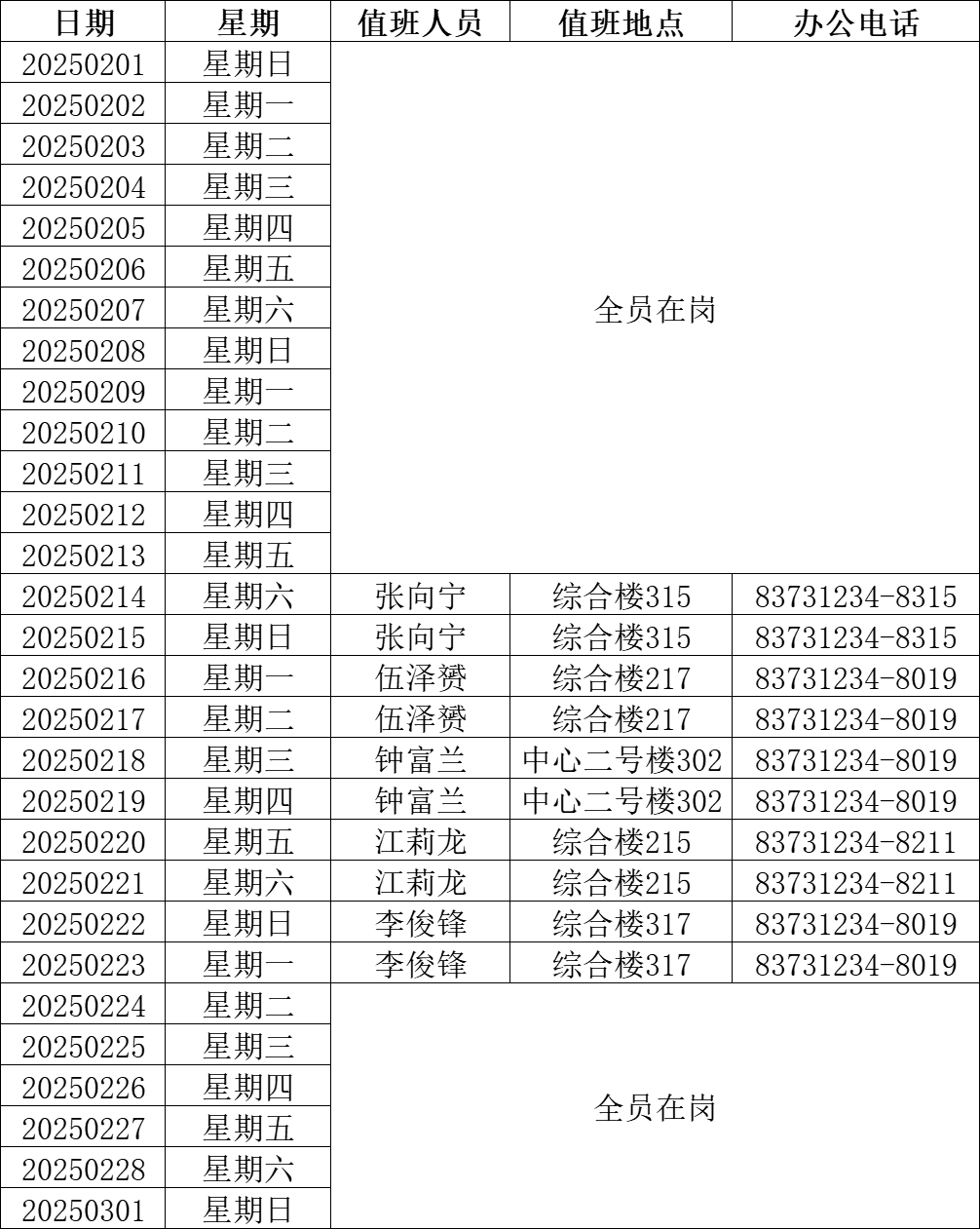 | 日期 | 星期 | 值班人员 | 值班地点 | 办公电话 |
|---|---|---|---|---|
| 20250201 | 星期日 | 全员在岗 | | |
| 20250202 | 星期一 | | | |
| 20250203 | 星期二 | | | |
| 20250204 | 星期三 | | | |
| 20250205 | 星期四 | | | |
| 20250206 | 星期五 | | | |
| 20250207 | 星期六 | | | |
| 20250208 | 星期日 | | | |
| 20250209 | 星期一 | | | |
| 20250210 | 星期二 | | | |
| 20250211 | 星期三 | | | |
| 20250212 | 星期四 | | | |
| 20250213 | 星期五 | | | |
| 20250214 | 星期六 | 张向宁 | 综合楼315 | 83731234-8315 |
| 20250215 | 星期日 | 张向宁 | 综合楼315 | 83731234-8315 |
| 20250216 | 星期一 | 伍泽赟 | 综合楼217 | 83731234-8019 |
| 20250217 | 星期二 | 伍泽赟 | 综合楼217 | 83731234-8019 |
| 20250218 | 星期三 | 钟富兰 | 中心二号楼302 | 83731234-8019 |
| 20250219 | 星期四 | 钟富兰 | 中心二号楼302 | 83731234-8019 |
| 20250220 | 星期五 | 江莉龙 | 综合楼215 | 83731234-8211 |
| 20250221 | 星期六 | 江莉龙 | 综合楼215 | 83731234-8211 |
| 20250222 | 星期日 | 李俊锋 | 综合楼317 | 83731234-8019 |
| 20250223 | 星期一 | 李俊锋 | 综合楼317 | 83731234-8019 |
| 20250224 | 星期二 | 全员在岗 | | |
| 20250225 | 星期三 | | | |
| 20250226 | 星期四 | | | |
| 20250227 | 星期五 | | | |
| 20250228 | 星期六 | | | |
| 20250301 | 星期日 | | | |